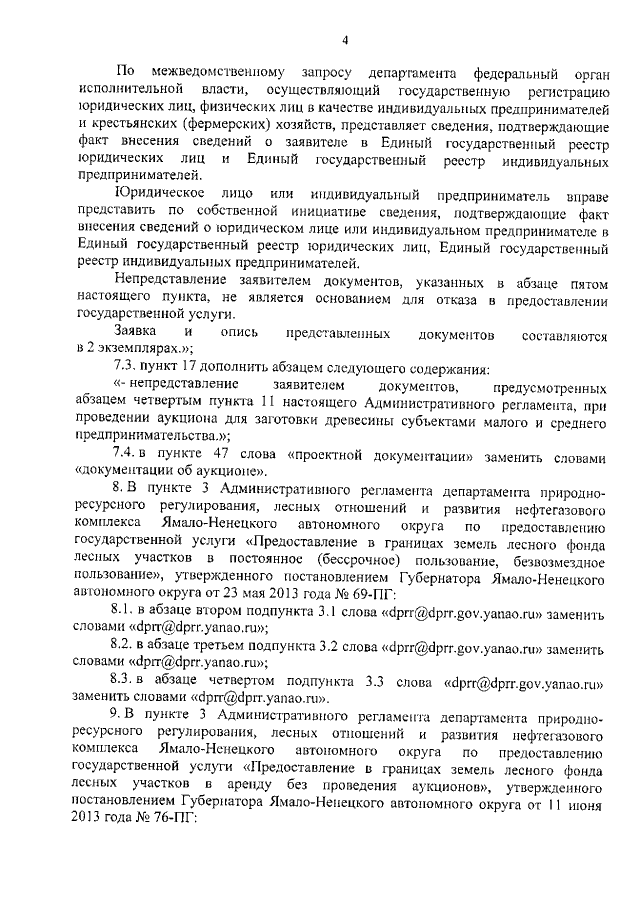 4

По межведомственному запросу департамента федеральный орган исполнительной власти, осуществляющий государственную регистрацию юридических лиц, физических лиц в качестве индивидуальных предпринимателей и крестьянских (фермерских) хозяйств, представляет сведения, подтверждающие факт внесения сведений о заявителе в Единый государственный реестр юридических лиц и Единый государственный реестр индивидуальных предпринимателей.

Юридическое лицо или индивидуальный предприниматель вправе представить по собственной инициативе сведения, подтверждающие факт внесения сведений о юридическом лице или индивидуальном предпринимателе в Единый государственный реестр юридических лиц, Единый государственный реестр индивидуальных предпринимателей.

Непредставление заявителем документов, указанных в абзаце пятом настоящего пункта, не является основанием для отказа в предоставлении государственной услуги.

Заявка и опись представленных документов составляются в 2 экземплярах.»;

7.3. пункт 17 дополнить абзацем следующего содержания:

«- непредставление заявителем документов, предусмотренных абзацем четвертым пункта 11 настоящего Административного регламента, при проведении аукциона для заготовки древесины субъектами малого и среднего предпринимательства.»;

7.4. в пункте 47 слова «проектной документации» заменить словами «документации об аукционе».

8. В пункте 3 Административного регламента департамента природно-ресурсного регулирования, лесных отношений и развития нефтегазового комплекса Ямало-Ненецкого автономного округа по предоставлению государственной услуги «Предоставление в границах земель лесного фонда лесных участков в постоянное (бессрочное) пользование, безвозмездное пользование», утвержденного постановлением Губернатора Ямало-Ненецкого автономного округа от 23 мая 2013 года № 69-ПГ:

8.1. в абзаце втором подпункта 3.1 слова «dprr@dprr.gov.yanao.ru» заменить словами «dprr@dprr.yanao.ru»;

8.2. в абзаце третьем подпункта 3.2 слова «dprr@dprr.gov.yanao.ru» заменить словами «dprr@dprr.yanao.ru»;

8.3. в абзаце четвертом подпункта 3.3 слова «dprr@dprr.gov.yanao.ru» заменить словами «dprr@dprr.yanao.ru».

9. В пункте 3 Административного регламента департамента природно-ресурсного регулирования, лесных отношений и развития нефтегазового комплекса Ямало-Ненецкого автономного округа по предоставлению государственной услуги «Предоставление в границах земель лесного фонда лесных участков в аренду без проведения аукционов», утвержденного постановлением Губернатора Ямало-Ненецкого автономного округа от 11 июня 2013 года № 76-ПГ: